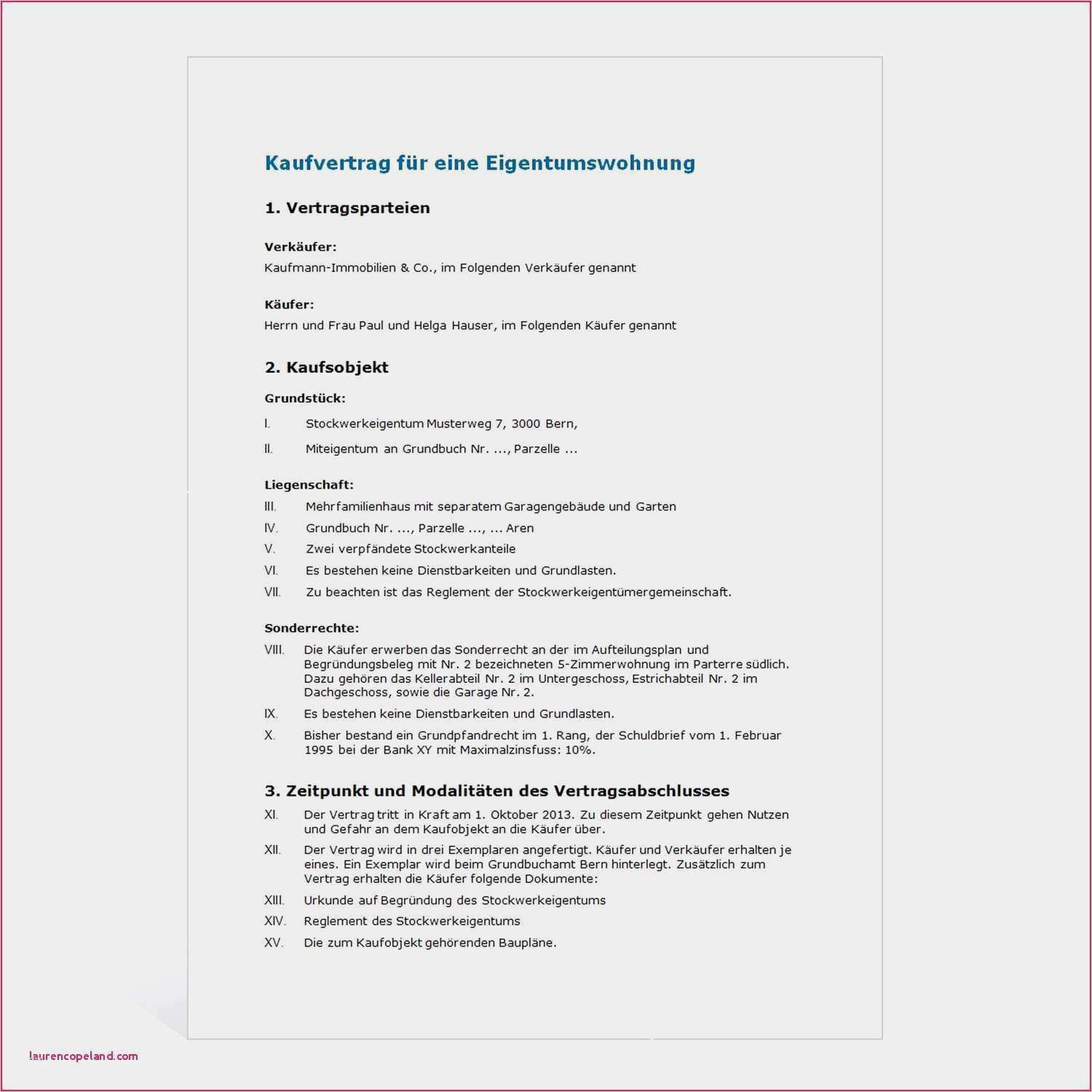 Kaufvertrag für eine Eigentumswohnung

1. Vertragsparteien

Verkäufer:
Kaufmann-Immobilien & Co., im Folgenden Verkäufer genannt

Käufer:
Herrn und Frau Paul und Helga Hauser, im Folgenden Käufer genannt

2. Kaufsobjekt

Grundstück:

I. Stockwerkeigentum Musterweg 7, 3000 Bern,

II. Miteigentum an Grundbuch Nr. ..., Parzelle ...

Liegenschaft:

III. Mehrfamilienhaus mit separatem Garagengebäude und Garten

IV. Grundbuch Nr. ..., Parzelle ..., ... Aren

V. Zwei verpfändete Stockwerkanteile

VI. Es bestehen keine Dienstbarkeiten und Grundlasten.

VII. Zu beachten ist das Reglement der Stockwerkeigentümergemeinschaft.

Sonderrechte:

VIII. Die Käufer erwerben das Sonderrecht an der im Aufteilungsplan und Begründungsbeleg mit Nr. 2 bezeichneten 5-Zimmerwohnung im Parterre südlich. Dazu gehören das Kellerabteil Nr. 2 im Untergeschoss, Estrichabteil Nr. 2 im Dachgeschoss, sowie die Garage Nr. 2.

IX. Es bestehen keine Dienstbarkeiten und Grundlasten.

X. Bisher bestand ein Grundpfandrecht im 1. Rang, der Schuldbrief vom 1. Februar 1995 bei der Bank XY mit Maximalzinsfuss: 10%.

3. Zeitpunkt und Modalitäten des Vertragsabschlusses

XI. Der Vertrag tritt in Kraft am 1. Oktober 2013. Zu diesem Zeitpunkt gehen Nutzen und Gefahr an dem Kaufobjekt an die Käufer über.

XII. Der Vertrag wird in drei Exemplaren angefertigt. Käufer und Verkäufer erhalten je eines. Ein Exemplar wird beim Grundbuchamt Bern hinterlegt. Zusätzlich zum Vertrag erhalten die Käufer folgende Dokumente:

XIII. Urkunde auf Begründung des Stockwerkeigentums

XIV. Reglement des Stockwerkeigentums

XV. Die zum Kaufobjekt gehörenden Baupläne.

laurencopeland.com